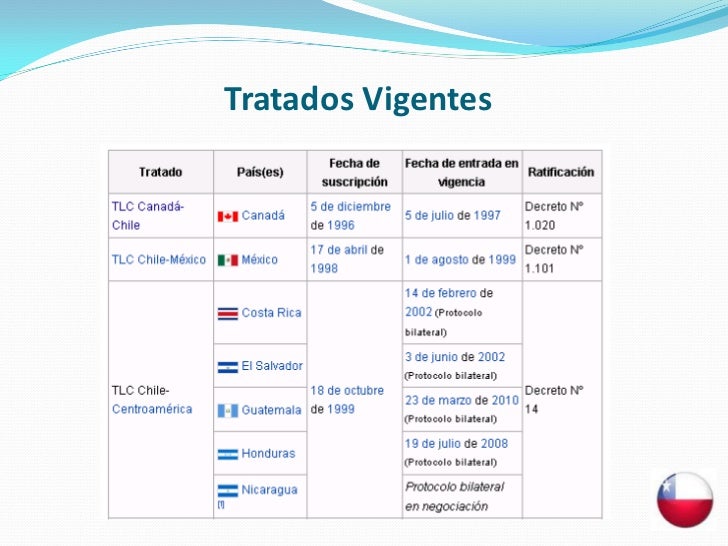 Tratados Vigentes

| Tratado | País(es) | Fecha de suscripción | Fecha de entrada en vigencia | Ratificación |
|---|---|---|---|---|
| TLC Canadá-Chile | Canadá | 5 de diciembre de 1996 | 5 de julio de 1997 | Decreto Nº 1.020 |
| TLC Chile-México | México | 17 de abril de 1998 | 1 de agosto de 1999 | Decreto Nº 1.101 |
| TLC Chile-Centroamérica | Costa Rica | 18 de octubre de 1999 | 14 de febrero de 2002 (Protocolo bilateral) | Decreto Nº 14 |
| | El Salvador | | 3 de junio de 2002 (Protocolo bilateral) | |
| | Guatemala | | 23 de marzo de 2010 (Protocolo bilateral) | |
| | Honduras | | 19 de julio de 2008 (Protocolo bilateral) | |
| | Nicaragua [1] | | Protocolo bilateral en negociación | |